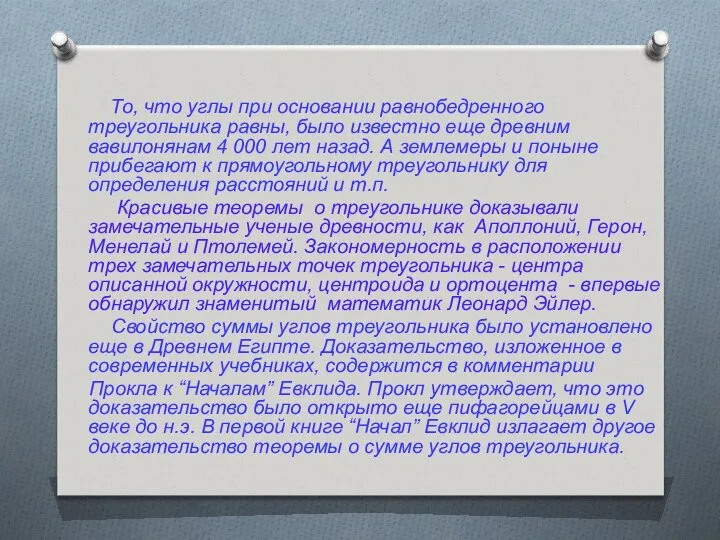 То, что углы при основании равнобедренного треугольника равны, было известно еще древним вавилонянам 4 000 лет назад. А землемеры и поныне прибегают к прямоугольному треугольнику для определения расстояний и т.п.

Красивые теоремы о треугольнике доказывали замечательные ученые древности, как Аполлоний, Герон, Менелай и Птолемей. Закономерность в расположении трех замечательных точек треугольника - центра описанной окружности, центроида и ортоцента - впервые обнаружил знаменитый математик Леонард Эйлер.

Свойство суммы углов треугольника было установлено еще в Древнем Египте. Доказательство, изложенное в современных учебниках, содержится в комментарии Прокла к “Началам” Евклида. Прокл утверждает, что это доказательство было открыто еще пифагорейцами в V веке до н.э. В первой книге “Начал” Евклид излагает другое доказательство теоремы о сумме углов треугольника.